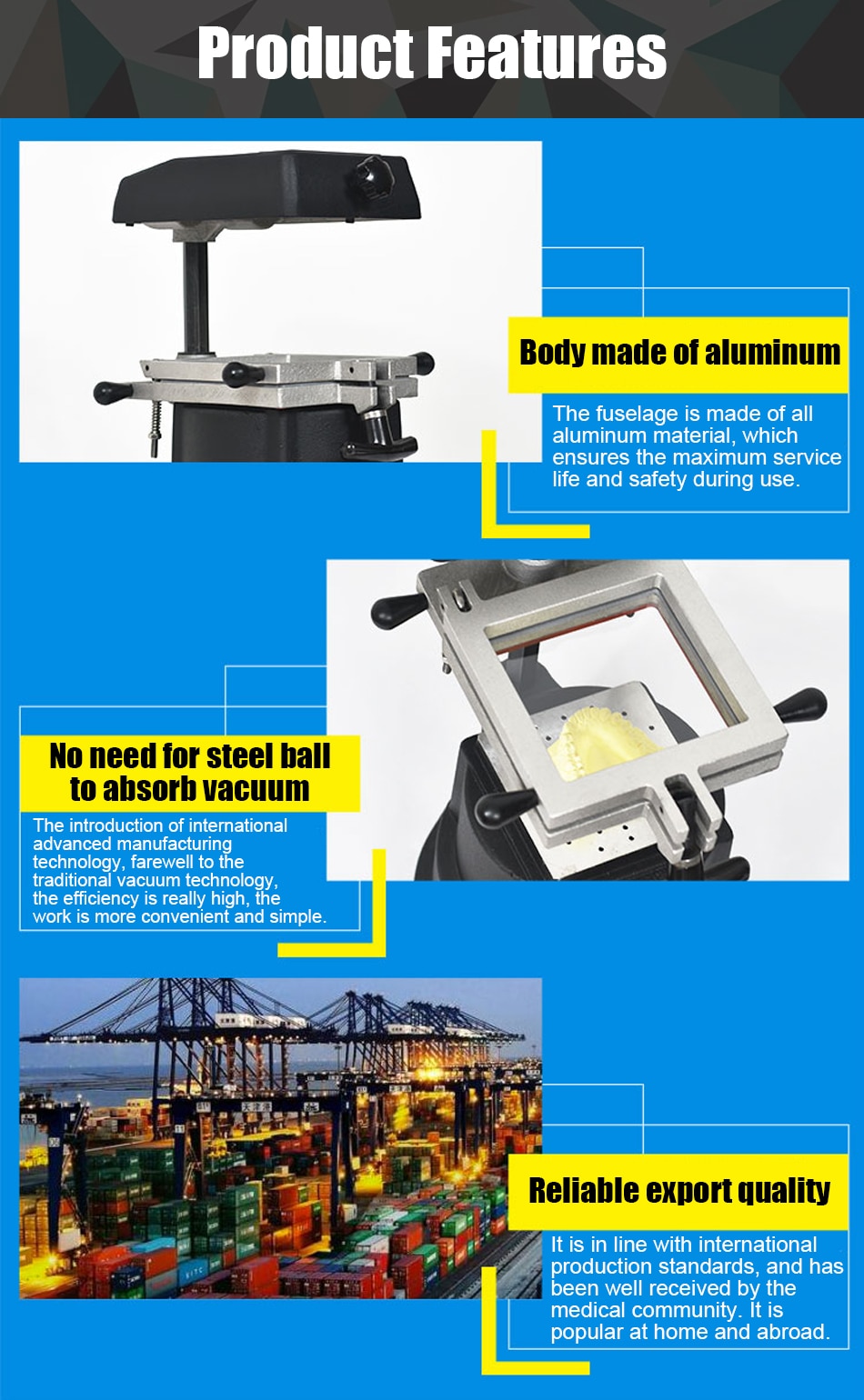 Product Features

Body made of aluminum

The fuselage is made of all aluminum material, which ensures the maximum service life and safety during use.

No need for steel ball to absorb vacuum

The introduction of international advanced manufacturing technology, farewell to the traditional vacuum technology, the efficiency is really high, the work is more convenient and simple.

Reliable export quality

It is in line with international production standards, and has been well received by the medical community. It is popular at home and abroad.